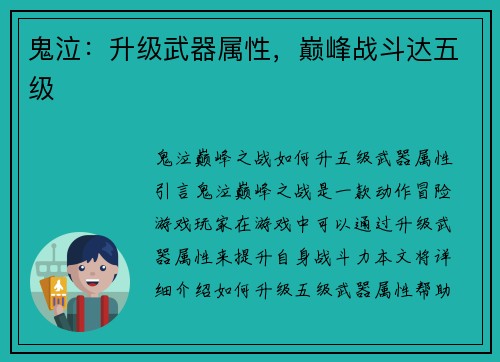 鬼泣：升级武器属性，巅峰战斗达五级

鬼泣巅峰之战如何升五级武器属性引言鬼泣巅峰之战是一款动作冒险游戏玩家在游戏中可以通过升级武器属性来提升自身战斗力本文将详细介绍如何升级五级武器属性帮助